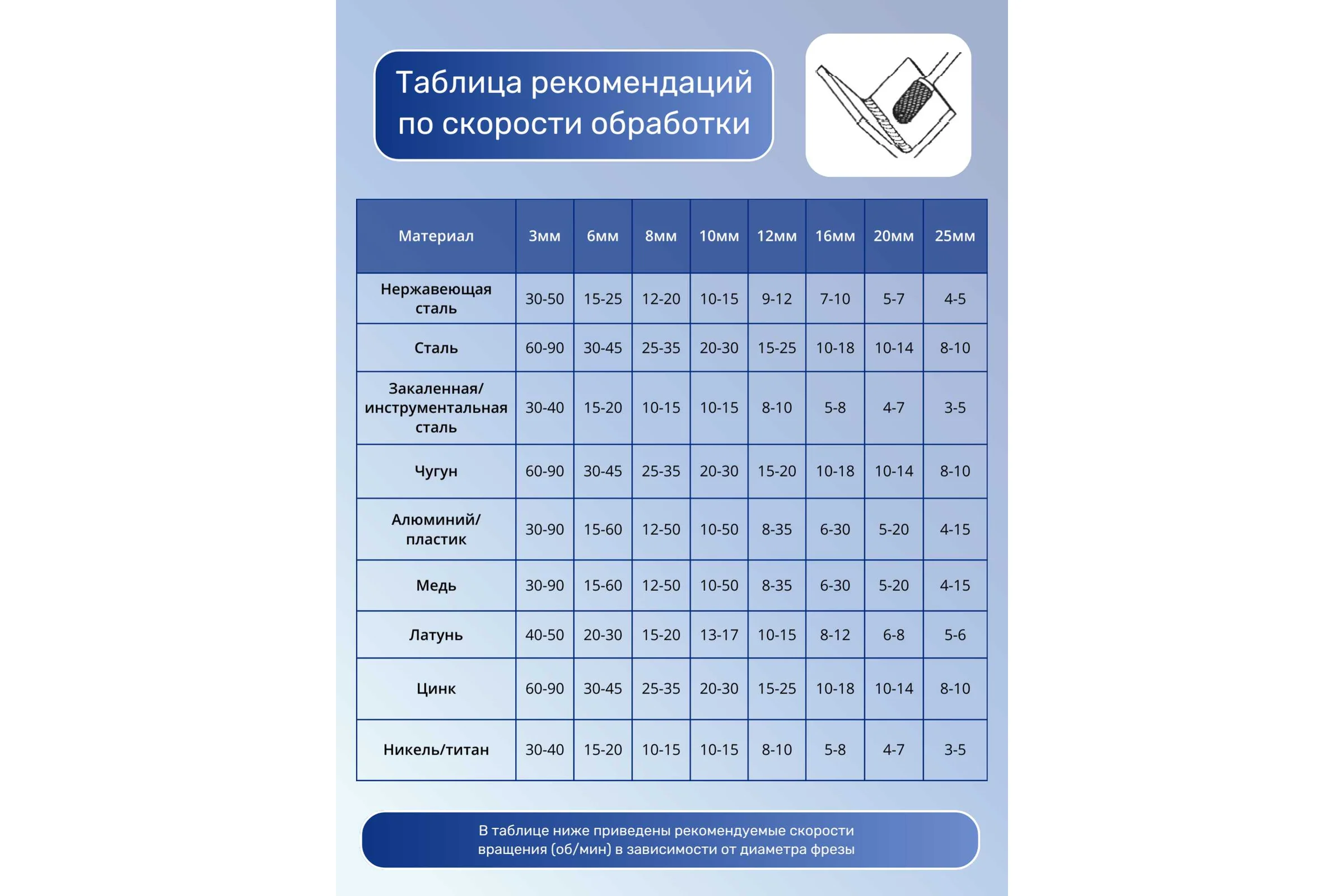 Таблица рекомендаций по скорости обработки

| Материал | 3мм | 6мм | 8мм | 10мм | 12мм | 16мм | 20мм | 25мм |
|---|---|---|---|---|---|---|---|---|
| Нержавеющая сталь | 30-50 | 15-25 | 12-20 | 10-15 | 9-12 | 7-10 | 5-7 | 4-5 |
| Сталь | 60-90 | 30-45 | 25-35 | 20-30 | 15-25 | 10-18 | 10-14 | 8-10 |
| Закаленная/ инструментальная сталь | 30-40 | 15-20 | 10-15 | 10-15 | 8-10 | 5-8 | 4-7 | 3-5 |
| Чугун | 60-90 | 30-45 | 25-35 | 20-30 | 15-20 | 10-18 | 10-14 | 8-10 |
| Алюминий/ пластик | 30-90 | 15-60 | 12-50 | 10-50 | 8-35 | 6-30 | 5-20 | 4-15 |
| Медь | 30-90 | 15-60 | 12-50 | 10-50 | 8-35 | 6-30 | 5-20 | 4-15 |
| Латунь | 40-50 | 20-30 | 15-20 | 13-17 | 10-15 | 8-12 | 6-8 | 5-6 |
| Цинк | 60-90 | 30-45 | 25-35 | 20-30 | 15-25 | 10-18 | 10-14 | 8-10 |
| Никель/титан | 30-40 | 15-20 | 10-15 | 10-15 | 8-10 | 5-8 | 4-7 | 3-5 |

В таблице ниже приведены рекомендуемые скорости вращения (об/мин) в зависимости от диаметра фрезы